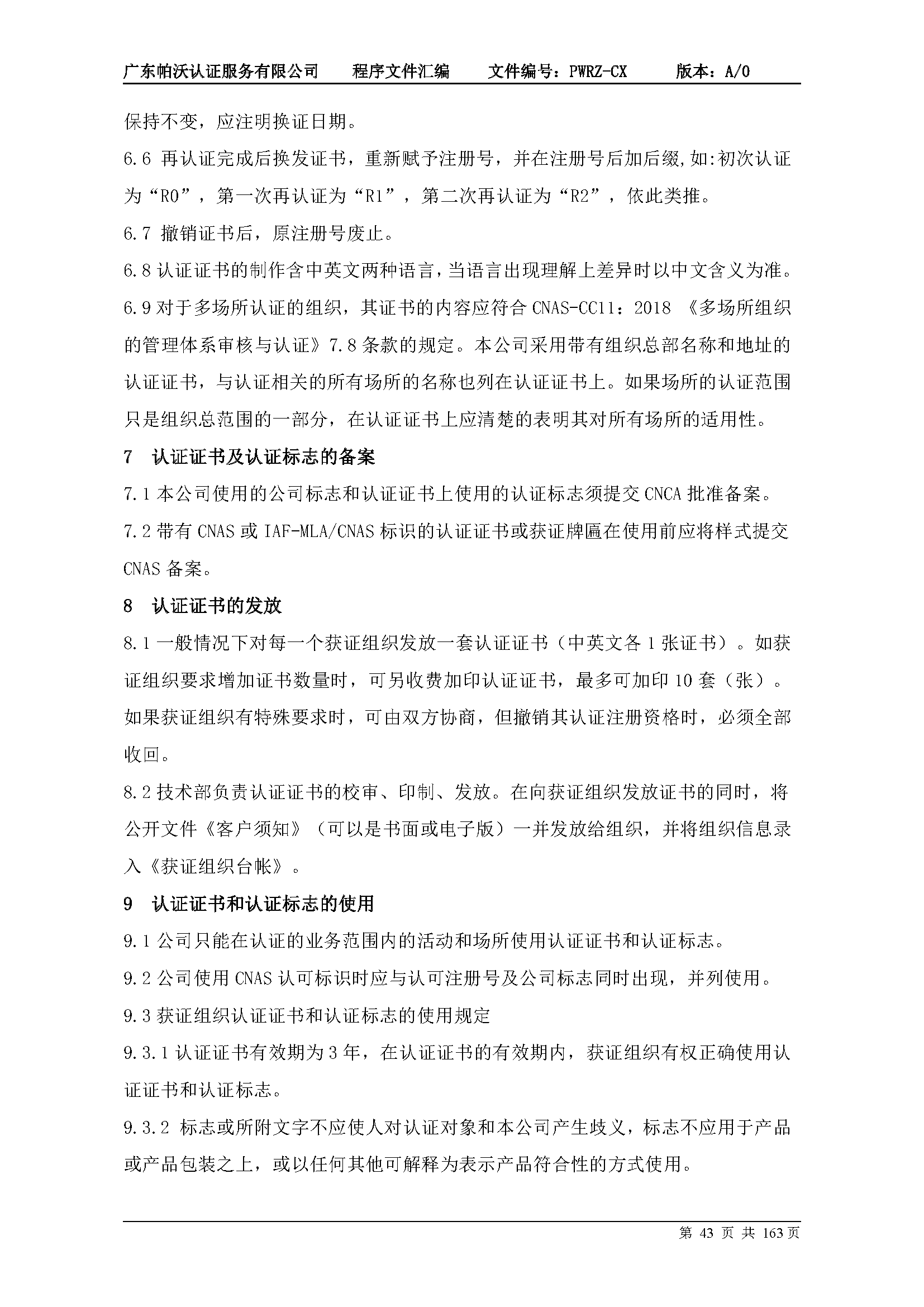 广东帕沃认证服务有限公司　程序文件汇编　文件编号：PWRZ-CX　版本：A/0

保持不变，应注明换证日期。

6.6 再认证完成后换发证书，重新赋予注册号，并在注册号后加后缀,如:初次认证为“R0”，第一次再认证为“R1”，第二次再认证为“R2”，依此类推。

6.7 撤销证书后，原注册号废止。

6.8 认证证书的制作含中英文两种语言，当语言出现理解上差异时以中文含义为准。

6.9 对于多场所认证的组织，其证书的内容应符合 CNAS-CC11：2018 《多场所组织的管理体系审核与认证》7.8 条款的规定。本公司采用带有组织总部名称和地址的认证证书，与认证相关的所有场所的名称也列在认证证书上。如果场所的认证范围只是组织总范围的一部分，在认证证书上应清楚的表明其对所有场所的适用性。

7　认证证书及认证标志的备案

7.1 本公司使用的公司标志和认证证书上使用的认证标志须提交 CNCA 批准备案。

7.2 带有 CNAS 或 IAF-MLA/CNAS 标识的认证证书或获证牌匾在使用前应将样式提交 CNAS 备案。

8　认证证书的发放

8.1 一般情况下对每一个获证组织发放一套认证证书（中英文各 1 张证书）。如获证组织要求增加证书数量时，可另收费加印认证证书，最多可加印 10 套（张）。如果获证组织有特殊要求时，可由双方协商，但撤销其认证注册资格时，必须全部收回。

8.2 技术部负责认证证书的校审、印制、发放。在向获证组织发放证书的同时，将公开文件《客户须知》（可以是书面或电子版）一并发放给组织，并将组织信息录入《获证组织台帐》。

9　认证证书和认证标志的使用

9.1 公司只能在认证的业务范围内的活动和场所使用认证证书和认证标志。

9.2 公司使用 CNAS 认可标识时应与认可注册号及公司标志同时出现，并列使用。

9.3 获证组织认证证书和认证标志的使用规定

9.3.1 认证证书有效期为 3 年，在认证证书的有效期内，获证组织有权正确使用认证证书和认证标志。

9.3.2 标志或所附文字不应使人对认证对象和本公司产生歧义，标志不应用于产品或产品包装之上，或以任何其他可解释为表示产品符合性的方式使用。

第 43 页 共 163 页